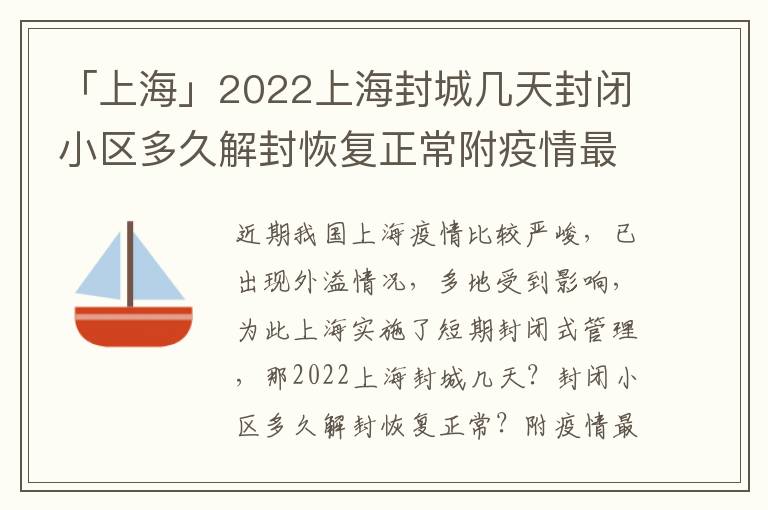 「上海」2022上海封城几天封闭小区多久解封恢复正常附疫情最

近期我国上海疫情比较严峻，已出现外溢情况，多地受到影响，为此上海实施了短期封闭式管理，那2022上海封城几天？封闭小区多久解封恢复正常？附疫情最